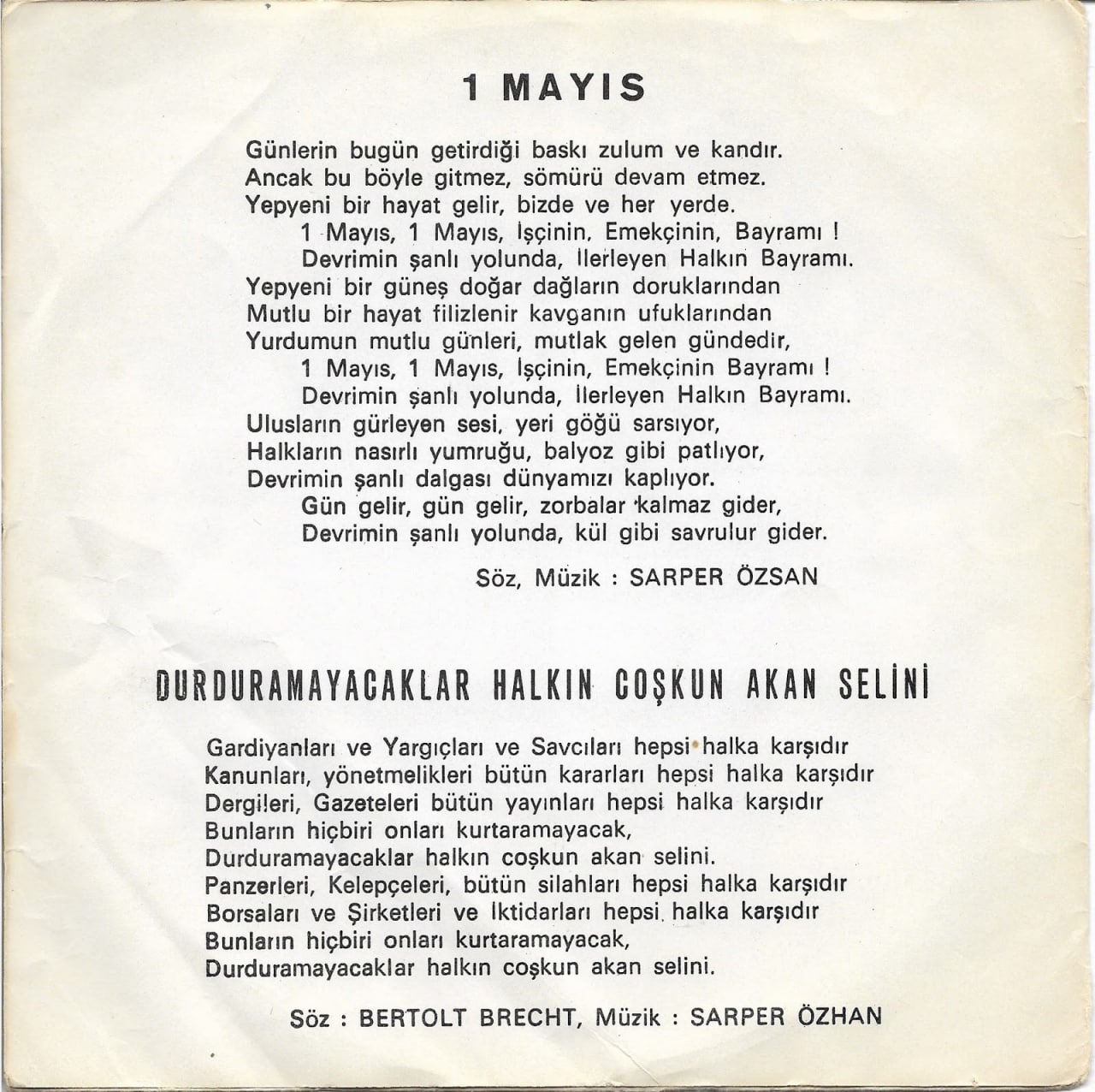 1 MAYIS

Günlerin bugün getirdiği baskı zulum ve kandır.
Ancak bu böyle gitmez, sömürü devam etmez.
Yepyeni bir hayat gelir, bizde ve her yerde.
1 Mayıs, 1 Mayıs, İşçinin, Emekçinin, Bayramı !
Devrimin şanlı yolunda, İlerleyen Halkın Bayramı.
Yepyeni bir güneş doğar dağların doruklarından
Mutlu bir hayat filizlenir kavganın ufuklarından
Yurdumun mutlu günleri, mutlak gelen gündedir,
1 Mayıs, 1 Mayıs, İşçinin, Emekçinin Bayramı !
Devrimin şanlı yolunda, İlerleyen Halkın Bayramı.
Ulusların gürleyen sesi, yeri göğü sarsıyor,
Halkların nasırlı yumruğu, balyoz gibi patlıyor,
Devrimin şanlı dalgası dünyamızı kaplıyor.
Gün gelir, gün gelir, zorbalar kalmaz gider,
Devrimin şanlı yolunda, kül gibi savrulur gider.

Söz, Müzik : SARPER ÖZSAN

DURDURAMAYACAKLAR HALKIN COŞKUN AKAN SELİNİ

Gardiyanları ve Yargıçları ve Savcıları hepsi halka karşıdır
Kanunları, yönetmelikleri bütün kararları hepsi halka karşıdır
Dergileri, Gazeteleri bütün yayınları hepsi halka karşıdır
Bunların hiçbiri onları kurtaramayacak,
Durduramayacaklar halkın coşkun akan selini.
Panzerleri, Kelepçeleri, bütün silahları hepsi halka karşıdır
Borsaları ve Şirketleri ve İktidarları hepsi halka karşıdır
Bunların hiçbiri onları kurtaramayacak,
Durduramayacaklar halkın coşkun akan selini.

Söz : BERTOLT BRECHT, Müzik : SARPER ÖZHAN